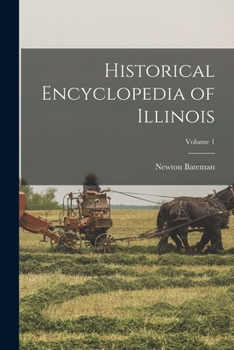 Historical Encyclopedia of Illinois

Volume 1

Newton Bateman